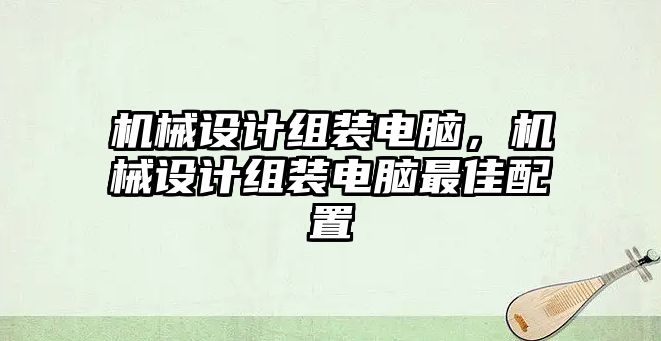 机械设计组装电脑，机械设计组装电脑最佳配置